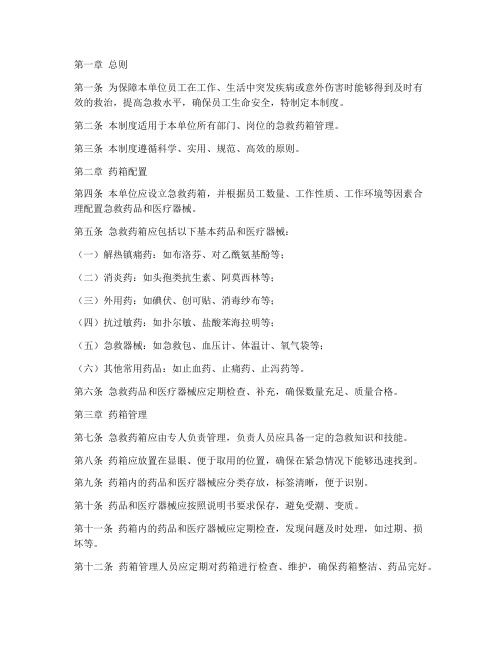 第一章 总则

第一条 为保障本单位员工在工作、生活中突发疾病或意外伤害时能够得到及时有效的救治，提高急救水平，确保员工生命安全，特制定本制度。

第二条 本制度适用于本单位所有部门、岗位的急救药箱管理。

第三条 本制度遵循科学、实用、规范、高效的原则。

第二章 药箱配置

第四条 本单位应设立急救药箱，并根据员工数量、工作性质、工作环境等因素合理配置急救药品和医疗器械。

第五条 急救药箱应包括以下基本药品和医疗器械：

（一）解热镇痛药：如布洛芬、对乙酰氨基酚等；

（二）消炎药：如头孢类抗生素、阿莫西林等；

（三）外用药：如碘伏、创可贴、消毒纱布等；

（四）抗过敏药：如扑尔敏、盐酸苯海拉明等；

（五）急救器械：如急救包、血压计、体温计、氧气袋等；

（六）其他常用药品：如止血药、止痛药、止泻药等。

第六条 急救药品和医疗器械应定期检查、补充，确保数量充足、质量合格。

第三章 药箱管理

第七条 急救药箱应由专人负责管理，负责人员应具备一定的急救知识和技能。

第八条 药箱应放置在显眼、便于取用的位置，确保在紧急情况下能够迅速找到。

第九条 药箱内的药品和医疗器械应分类存放，标签清晰，便于识别。

第十条 药品和医疗器械应按照说明书要求保存，避免受潮、变质。

第十一条 药箱内的药品和医疗器械应定期检查，发现问题及时处理，如过期、损坏等。

第十二条 药箱管理人员应定期对药箱进行检查、维护，确保药箱整洁、药品完好。